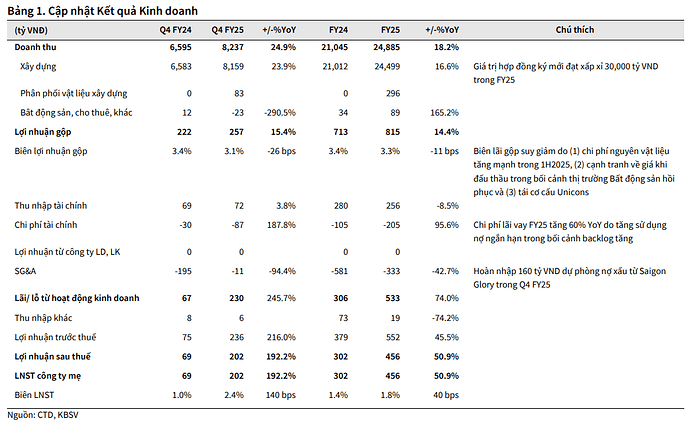 Bảng 1. Cập nhật Kết quả Kinh doanh

| (tỷ VNĐ) | Q4 FY24 | Q4 FY25 | +/-%YoY | FY24 | FY25 | +/-%YoY | Chú thích |
|---|---|---|---|---|---|---|---|
| Doanh thu | 6,595 | 8,237 | 24.9% | 21,045 | 24,885 | 18.2% | |
| Xây dựng | 6,583 | 8,159 | 23.9% | 21,012 | 24,499 | 16.6% | Giá trị hợp đồng ký mới đạt xấp xỉ 30,000 tỷ VND trong FY25 |
| Phân phối vật liệu xây dựng | 0 | 83 | | 0 | 296 | | |
| Bất động sản, cho thuê, khác | 12 | -23 | -290.5% | 34 | 89 | 165.2% | |
| Lợi nhuận gộp | 222 | 257 | 15.4% | 713 | 815 | 14.4% | |
| Biên lợi nhuận gộp | 3.4% | 3.1% | -26 bps | 3.4% | 3.3% | -11 bps | Biên lãi gộp suy giảm do (1) chi phí nguyên vật liệu tăng mạnh trong 1H2025, (2) cạnh tranh về giá khi đấu thầu trong bối cảnh thị trường Bất động sản hồi phục và (3) tái cơ cấu Unicons |
| Thu nhập tài chính | 69 | 72 | 3.8% | 280 | 256 | -8.5% | |
| Chi phí tài chính | -30 | -87 | 187.8% | -105 | -205 | 95.6% | Chi phí lãi vay FY25 tăng 60% YoY do tăng sử dụng nợ ngắn hạn trong bối cảnh backlog tăng |
| Lợi nhuận từ công ty LD, LK | 0 | 0 | | 0 | 0 | | |
| SG&A | -195 | -11 | -94.4% | -581 | -333 | -42.7% | Hoàn nhập 160 tỷ VND dự phòng nợ xấu từ Saigon Glory trong Q4 FY25 |
| Lãi/ lỗ từ hoạt động kinh doanh | 67 | 230 | 245.7% | 306 | 533 | 74.0% | |
| Thu nhập khác | 8 | 6 | | 73 | 19 | -74.2% | |
| Lợi nhuận trước thuế | 75 | 236 | 216.0% | 379 | 552 | 45.5% | |
| Lợi nhuận sau thuế | 69 | 202 | 192.2% | 302 | 456 | 50.9% | |
| LNST công ty mẹ | 69 | 202 | 192.2% | 302 | 456 | 50.9% | |
| Biên LNST | 1.0% | 2.4% | 140 bps | 1.4% | 1.8% | 40 bps | |

Nguồn: CTD, KBSV